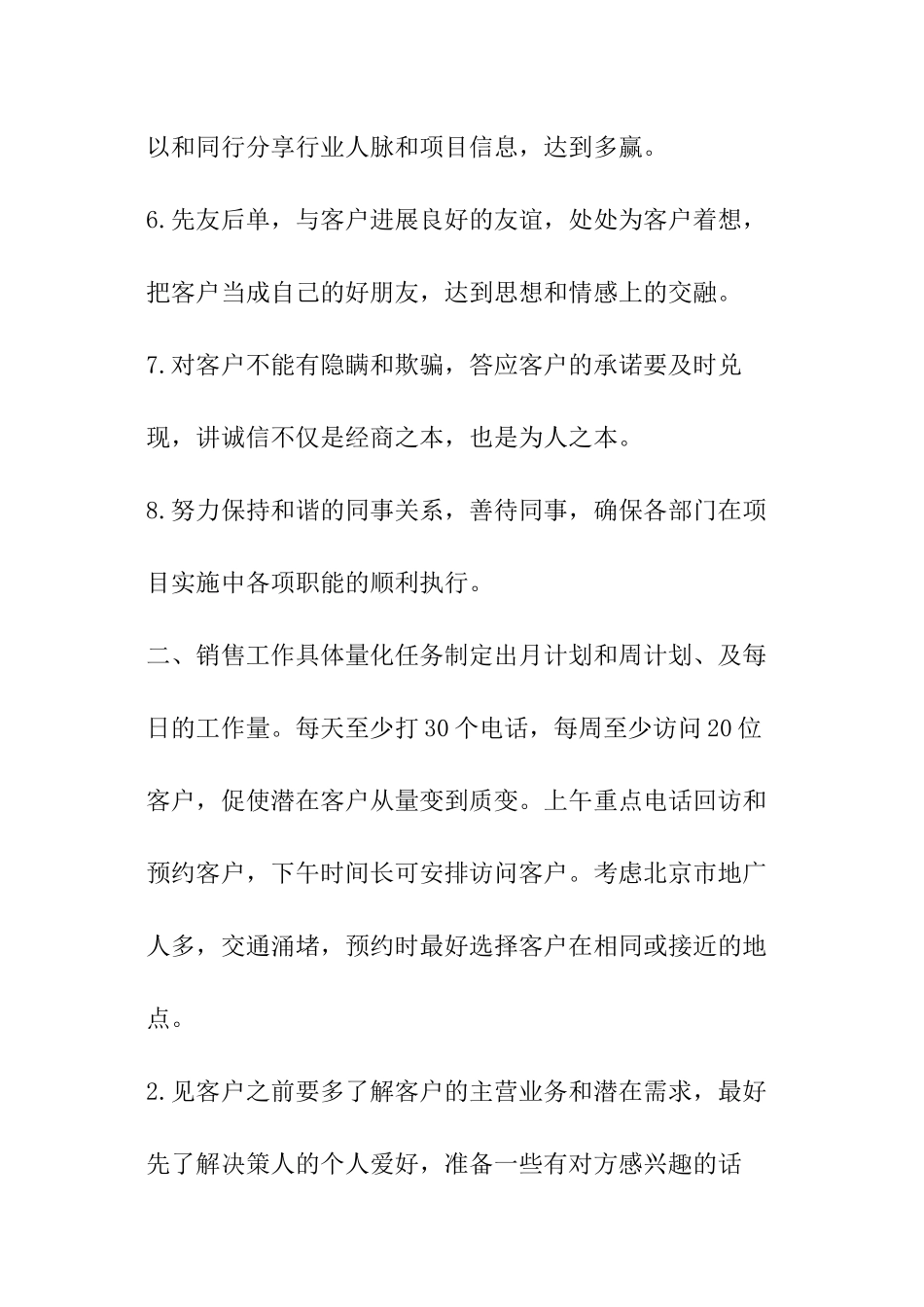 以和同行分享行业人脉和项目信息，达到多赢。

6.先友后单，与客户进展良好的友谊，处处为客户着想，把客户当成自己的好朋友，达到思想和情感上的交融。

7.对客户不能有隐瞒和欺骗，答应客户的承诺要及时兑现，讲诚信不仅是经商之本，也是为人之本。

8.努力保持和谐的同事关系，善待同事，确保各部门在项目实施中各项职能的顺利执行。

二、销售工作具体量化任务制定出月计划和周计划、及每日的工作量。每天至少打30个电话，每周至少访问20位客户，促使潜在客户从量变到质变。上午重点电话回访和预约客户，下午时间长可安排访问客户。考虑北京市地广人多，交通涌堵，预约时最好选择客户在相同或接近的地点。

2.见客户之前要多了解客户的主营业务和潜在需求，最好先了解决策人的个人爱好，准备一些有对方感兴趣的话